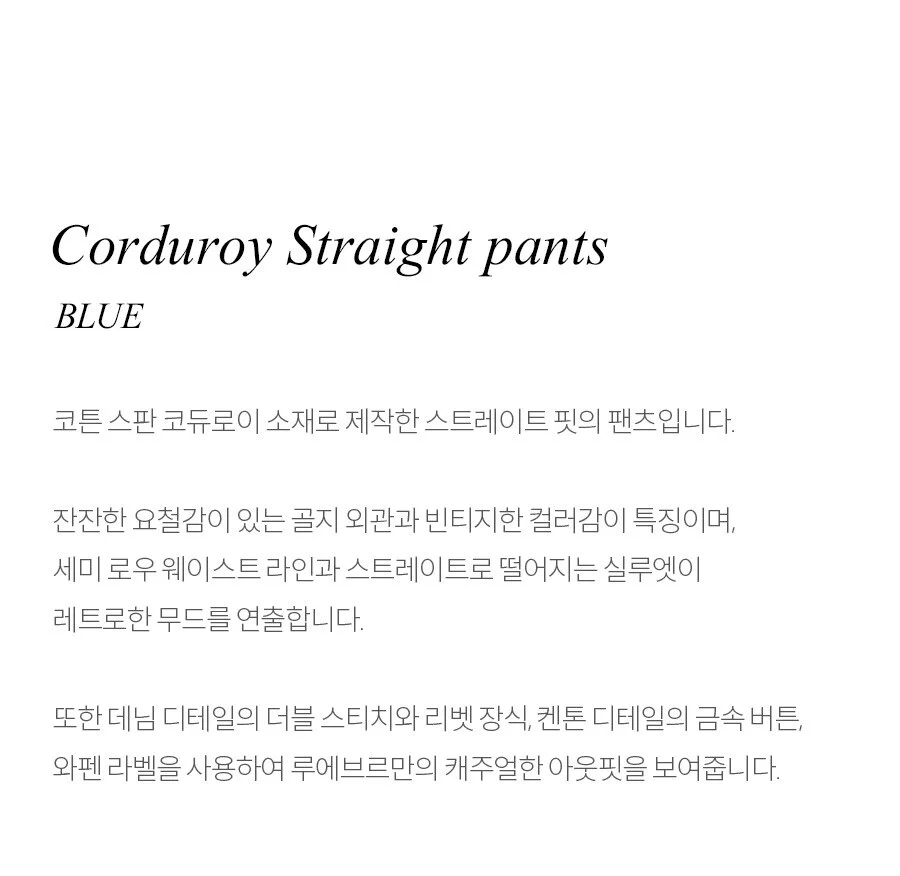 Corduroy Straight pants

BLUE

코튼 스판 코듀로이 소재로 제작한 스트레이트 핏의 팬츠입니다.

잔잔한 요철감이 있는 골지 외관과 빈티지한 컬러감이 특징이며, 세미 로우 웨이스트 라인과 스트레이트로 떨어지는 실루엣이 레트로한 무드를 연출합니다.

또한 데님 디테일의 더블 스티치와 리벳 장식, 켄톤 디테일의 금속 버튼, 와펜 라벨을 사용하여 루에브르만의 캐주얼한 아웃핏을 보여줍니다.